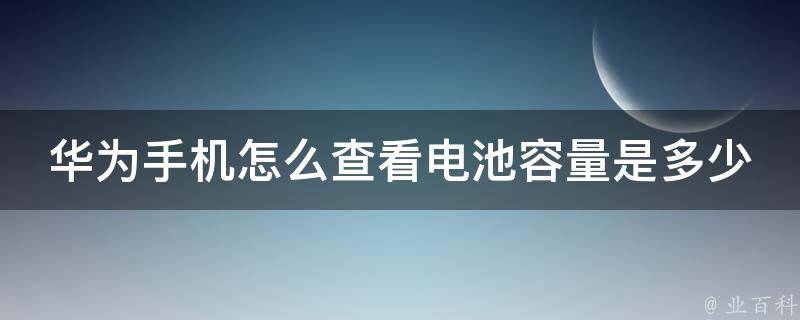 华为手机怎么查看电池容量是多少

@ 业百科